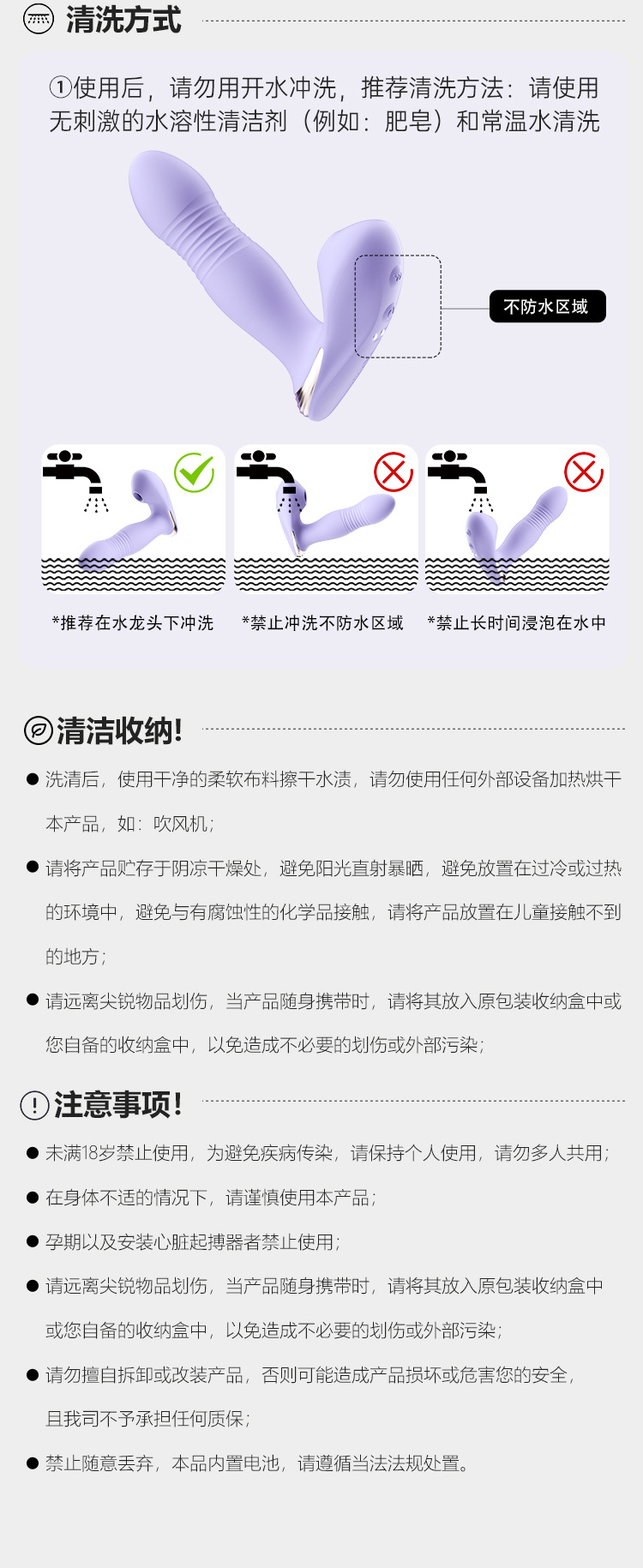 清洗方式

①使用后，请勿用开水冲洗，推荐清洗方法：请使用无刺激的水溶性清洁剂（例如：肥皂）和常温水清洗

不防水区域

*推荐在水龙头下冲洗

*禁止冲洗不防水区域

*禁止长时间浸泡在水中

清洁收纳!

● 洗清后，使用干净的柔软布料擦干水渍，请勿使用任何外部设备加热烘干本产品，如：吹风机；

● 请将产品贮存于阴凉干燥处，避免阳光直射暴晒，避免放置在过冷或过热的环境中，避免与有腐蚀性的化学品接触，请将产品放置在儿童接触不到的地方；

● 请远离尖锐物品划伤，当产品随身携带时，请将其放入原包装收纳盒中或您自备的收纳盒中，以免造成不必要的划伤或外部污染；

注意事项!

● 未满18岁禁止使用，为避免疾病传染，请保持个人使用，请勿多人共用；

● 在身体不适的情况下，请谨慎使用本产品；

● 孕期以及安装心脏起搏器者禁止使用；

● 请远离尖锐物品划伤，当产品随身携带时，请将其放入原包装收纳盒中或您自备的收纳盒中，以免造成不必要的划伤或外部污染；

● 请勿擅自拆卸或改装产品，否则可能造成产品损坏或危害您的安全，且我司不予承担任何质保；

● 禁止随意丢弃，本品内置电池，请遵循当法法规处置。